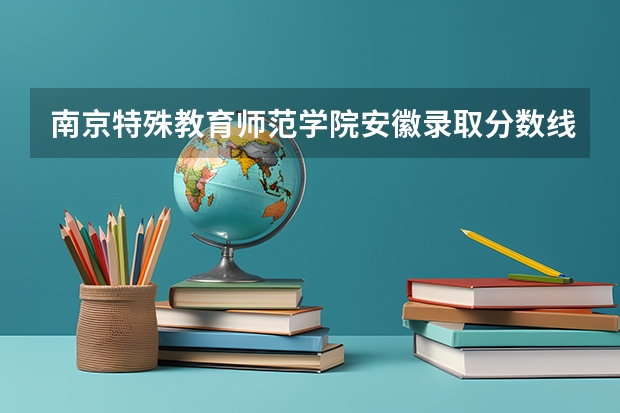 南京特殊教育师范学院安徽录取分数线